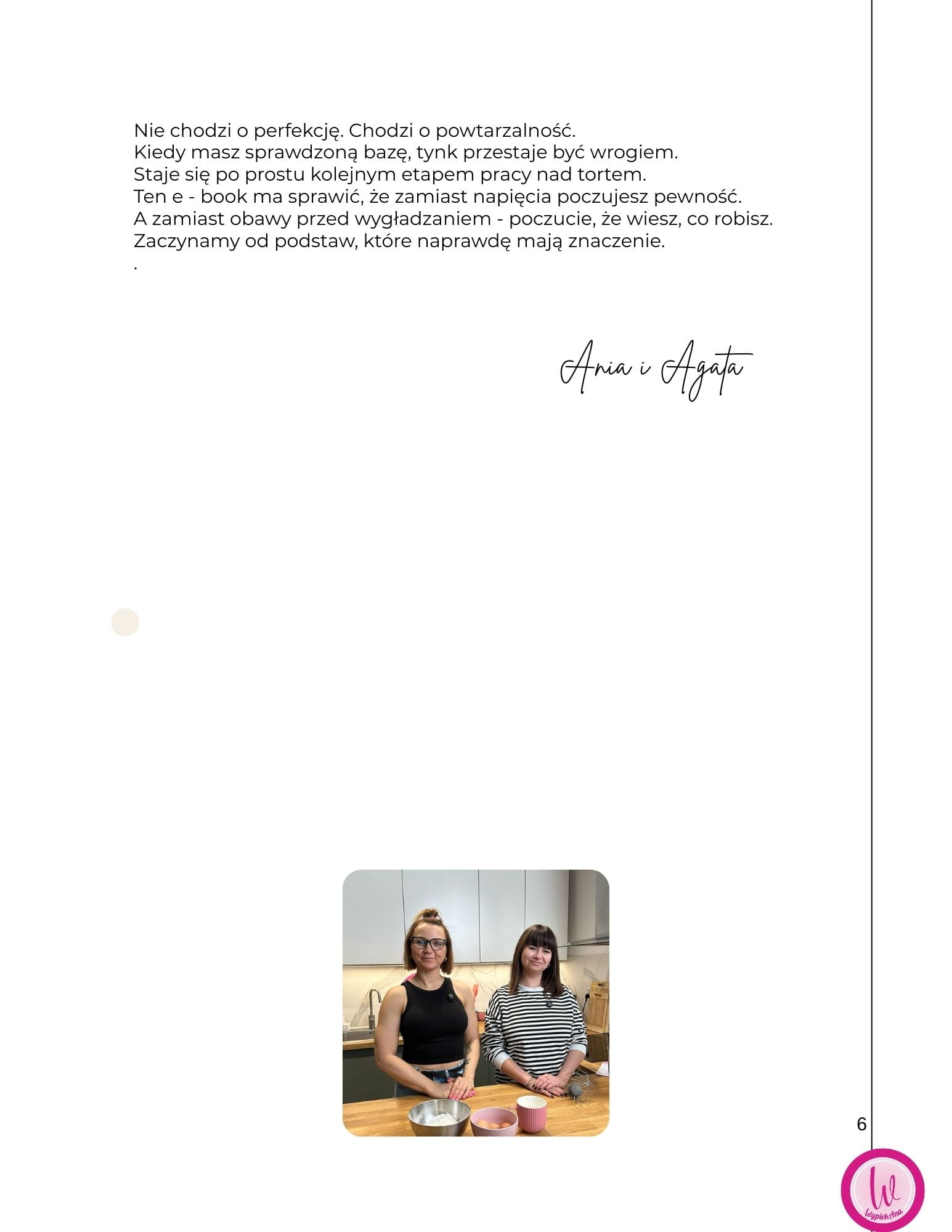 Nie chodzi o perfekcję. Chodzi o powtarzalność.
Kiedy masz sprawdzoną bazę, tynk przestaje być wrogiem.
Staje się po prostu kolejnym etapem pracy nad tortem.
Ten e - book ma sprawić, że zamiast napięcia poczujesz pewność.
A zamiast obawy przed wygładzaniem - poczucie, że wiesz, co robisz.
Zaczynamy od podstaw, które naprawdę mają znaczenie.
.

Ania i Agata

6

W
WypiekAna